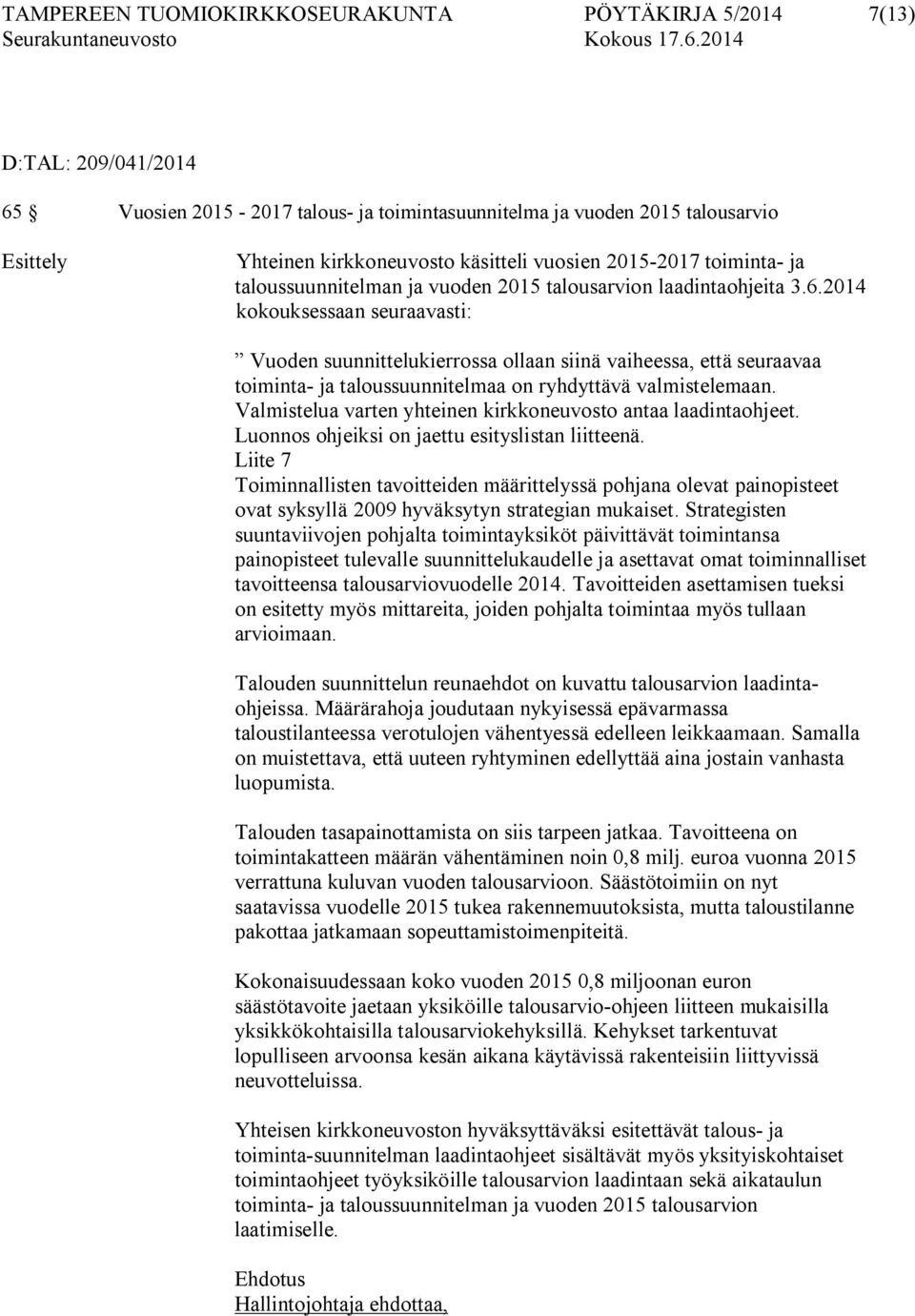 TAMPEREEN TUOMIOKIRKKOSEURAKUNTA PÖYTÄKIRJA 5/2014 7(13)
Seurakuntaneuvosto Kokous 17.6.2014

D:TAL: 209/041/2014

65 § Vuosien 2015 - 2017 talous- ja toimintasuunnitelma ja vuoden 2015 talousarvio

Esittely

Yhteinen kirkkoneuvosto käsitteli vuosien 2015-2017 toiminta- ja taloussuunnitelman ja vuoden 2015 talousarvion laadintaohjeita 3.6.2014 kokouksessaan seuraavasti:

” Vuoden suunnittelukierrossa ollaan siinä vaiheessa, että seuraavaa toiminta- ja taloussuunnitelmaa on ryhdyttävä valmistelemaan. Valmistelua varten yhteinen kirkkoneuvosto antaa laadintaohjeet. Luonnos ohjeiksi on jaettu esityslistan liitteenä.
Liite 7
Toiminnallisten tavoitteiden määrittelyssä pohjana olevat painopisteet ovat syksyllä 2009 hyväksytyn strategian mukaiset. Strategisten suuntaviivojen pohjalta toimintayksiköt päivittävät toimintansa painopisteet tulevalle suunnittelukaudelle ja asettavat omat toiminnalliset tavoitteensa talousarviovuodelle 2014. Tavoitteiden asettamisen tueksi on esitetty myös mittareita, joiden pohjalta toimintaa myös tullaan arvioimaan.

Talouden suunnittelun reunaehdot on kuvattu talousarvion laadintaohjeissa. Määrärahoja joudutaan nykyisessä epävarmassa taloustilanteessa verotulojen vähentyessä edelleen leikkaamaan. Samalla on muistettava, että uuteen ryhtyminen edellyttää aina jostain vanhasta luopumista.

Talouden tasapainottamista on siis tarpeen jatkaa. Tavoitteena on toimintakatteen määrän vähentäminen noin 0,8 milj. euroa vuonna 2015 verrattuna kuluvan vuoden talousarvioon. Säästötoimiin on nyt saatavissa vuodelle 2015 tukea rakennemuutoksista, mutta taloustilanne pakottaa jatkamaan sopeuttamistoimenpiteitä.

Kokonaisuudessaan koko vuoden 2015 0,8 miljoonan euron säästötavoite jaetaan yksiköille talousarvio-ohjeen liitteen mukaisilla yksikkökohtaisilla talousarviokehyksillä. Kehykset tarkentuvat lopulliseen arvoonsa kesän aikana käytävissä rakenteisiin liittyvissä neuvotteluissa.

Yhteisen kirkkoneuvoston hyväksyttäväksi esitettävät talous- ja toiminta-suunnitelman laadintaohjeet sisältävät myös yksityiskohtaiset toimintaohjeet työyksiköille talousarvion laadintaan sekä aikataulun toiminta- ja taloussuunnitelman ja vuoden 2015 talousarvion laatimiselle.

Ehdotus
Hallintojohtaja ehdottaa,